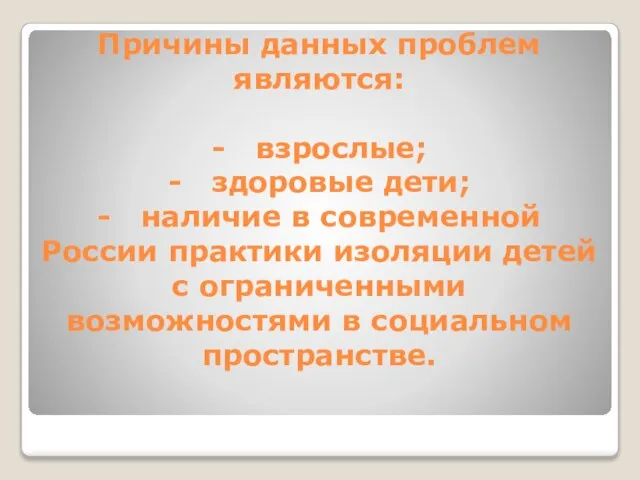 Причины данных проблем являются:

- взрослые;
- здоровые дети;
- наличие в современной России практики изоляции детей с ограниченными возможностями в социальном пространстве.